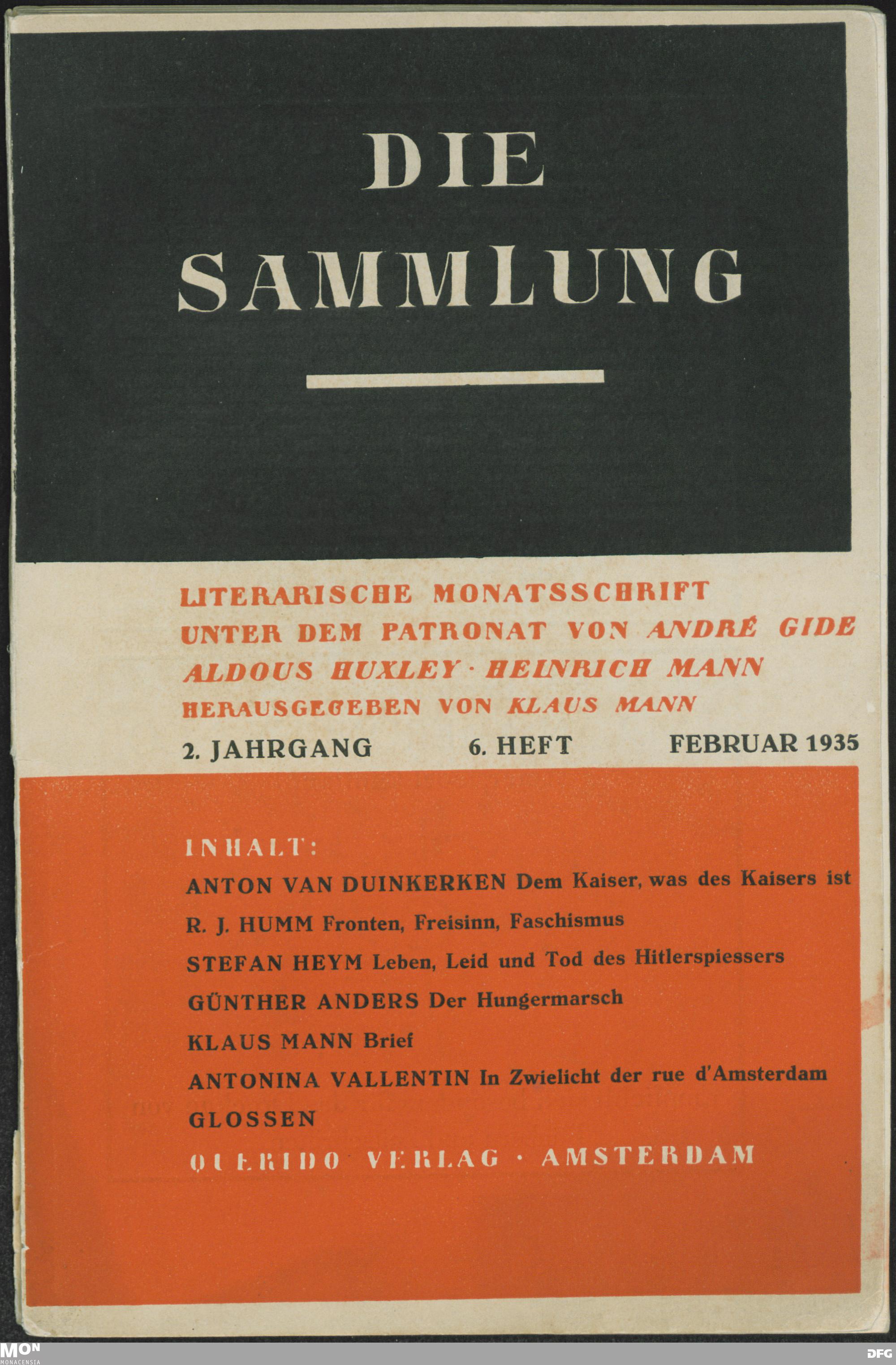 DIE SAMMLUNG

LITERARISCHE MONATSSCHRIFT
UNTER DEM PATRONAT VON ANDRÉ GIDE
ALDOUS HUXLEY · HEINRICH MANN
HERAUSGEGEBEN VON KLAUS MANN

2. JAHRGANG 6. HEFT FEBRUAR 1935

INHALT:
ANTON VAN DUINKERKEN Dem Kaiser, was des Kaisers ist
R. J. HUMM Fronten, Freisinn, Faschismus
STEFAN HEYM Leben, Leid und Tod des Hitlerspiessers
GÜNTHER ANDERS Der Hungermarsch
KLAUS MANN Brief
ANTONINA VALLENTIN In Zwielicht der rue d'Amsterdam
GLOSSEN

QUERIDO VERLAG · AMSTERDAM

MON
MONACENSIA

DFG